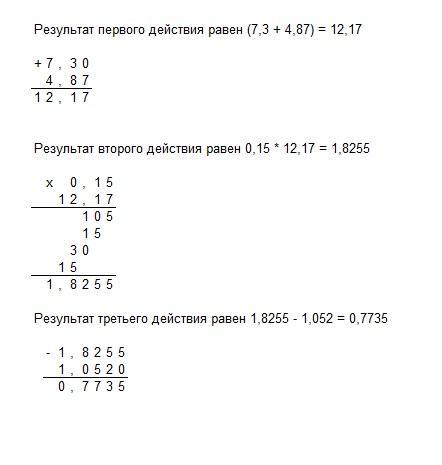 Результат первого действия равен (7,3 + 4,87) = 12,17

+ 7 , 3 0
4 , 8 7
1 2 , 1 7

Результат второго действия равен 0,15 * 12,17 = 1,8255

x 0 , 1 5
1 2 , 1 7
1 0 5
1 5
3 0
1 5
1 , 8 2 5 5

Результат третьего действия равен 1,8255 - 1,052 = 0,7735

- 1 , 8 2 5 5
1 , 0 5 2 0
0 , 7 7 3 5